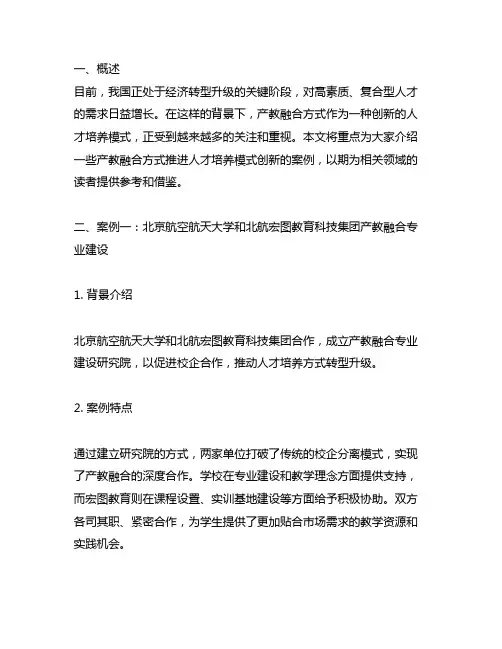 一、概述
目前，我国正处于经济转型升级的关键阶段，对高素质、复合型人才的需求日益增长。在这样的背景下，产教融合方式作为一种创新的人才培养模式，正受到越来越多的关注和重视。本文将重点为大家介绍一些产教融合方式推进人才培养模式创新的案例，以期为相关领域的读者提供参考和借鉴。

二、案例一：北京航空航天大学和北航宏图教育科技集团产教融合专业建设

1. 背景介绍

北京航空航天大学和北航宏图教育科技集团合作，成立产教融合专业建设研究院，以促进校企合作，推动人才培养方式转型升级。

2. 案例特点

通过建立研究院的方式，两家单位打破了传统的校企分离模式，实现了产教融合的深度合作。学校在专业建设和教学理念方面提供支持，而宏图教育则在课程设置、实训基地建设等方面给予积极协助。双方各司其职、紧密合作，为学生提供了更加贴合市场需求的教学资源和实践机会。